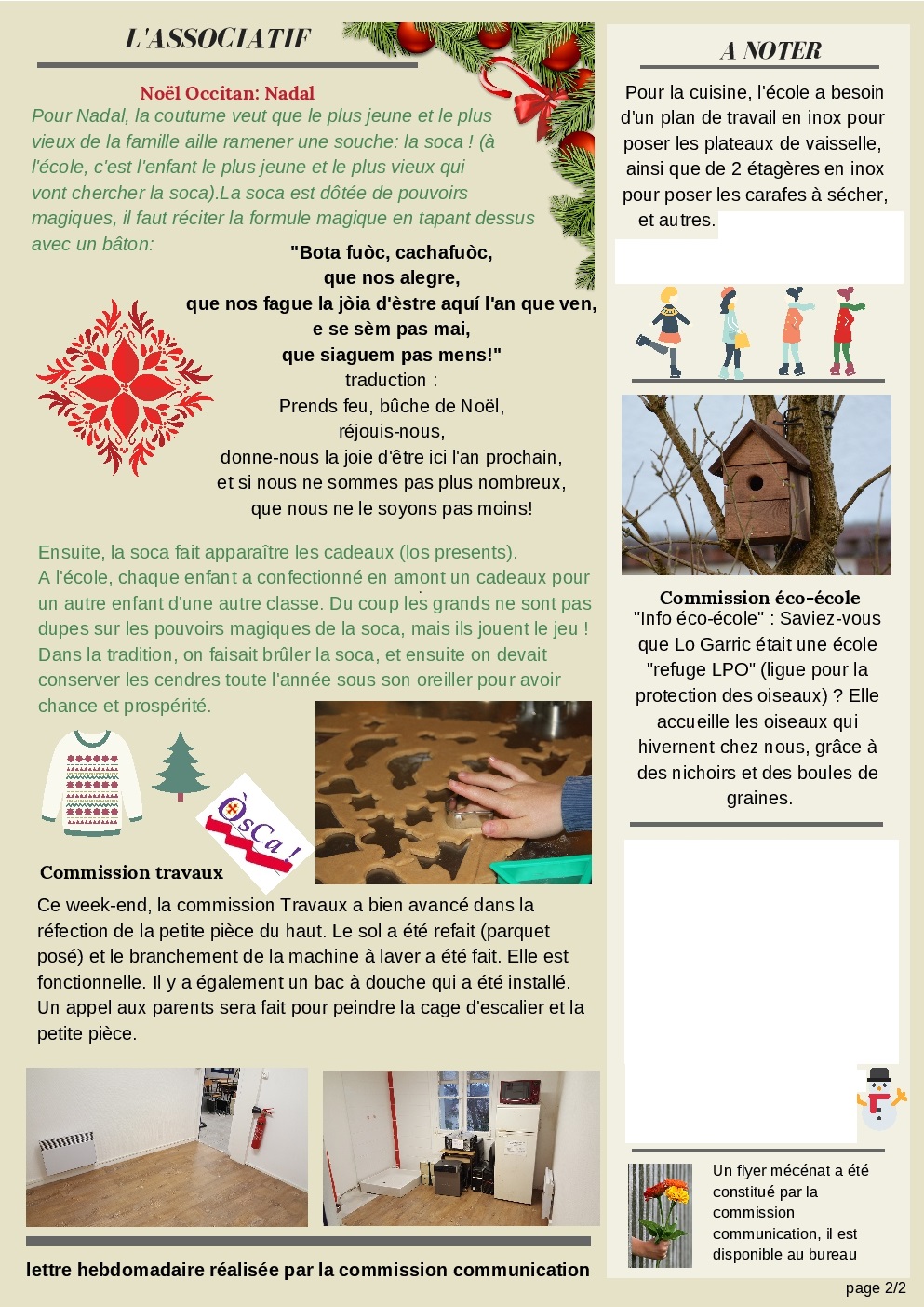 L'ASSOCIATIF

Noël Occitan: Nadal

Pour Nadal, la coutume veut que le plus jeune et le plus vieux de la famille aille ramener une souche: la soca ! (à l'école, c'est l'enfant le plus jeune et le plus vieux qui vont chercher la soca).La soca est dôtée de pouvoirs magiques, il faut réciter la formule magique en tapant dessus avec un bâton:

"Bota fuòc, cachafuòc,
que nos alegre,
que nos fague la jòia d'èstre aquí l'an que ven,
e se sèm pas mai,
que siaguem pas mens!"
traduction :
Prends feu, bûche de Noël,
réjouis-nous,
donne-nous la joie d'être ici l'an prochain,
et si nous ne sommes pas plus nombreux,
que nous ne le soyons pas moins!

Ensuite, la soca fait apparaître les cadeaux (los presents).
A l'école, chaque enfant a confectionné en amont un cadeaux pour un autre enfant d'une autre classe. Du coup les grands ne sont pas dupes sur les pouvoirs magiques de la soca, mais ils jouent le jeu !
Dans la tradition, on faisait brûler la soca, et ensuite on devait conserver les cendres toute l'année sous son oreiller pour avoir chance et prospérité.

ÒsCa !

Commission travaux

Ce week-end, la commission Travaux a bien avancé dans la réfection de la petite pièce du haut. Le sol a été refait (parquet posé) et le branchement de la machine à laver a été fait. Elle est fonctionnelle. Il y a également un bac à douche qui a été installé. Un appel aux parents sera fait pour peindre la cage d'escalier et la petite pièce.

lettre hebdomadaire réalisée par la commission communication

A NOTER

Pour la cuisine, l'école a besoin d'un plan de travail en inox pour poser les plateaux de vaisselle, ainsi que de 2 étagères en inox pour poser les carafes à sécher, et autres.

Commission éco-école
"Info éco-école" : Saviez-vous que Lo Garric était une école "refuge LPO" (ligue pour la protection des oiseaux) ? Elle accueille les oiseaux qui hivernent chez nous, grâce à des nichoirs et des boules de graines.

Un flyer mécénat a été constitué par la commission communication, il est disponible au bureau

page 2/2